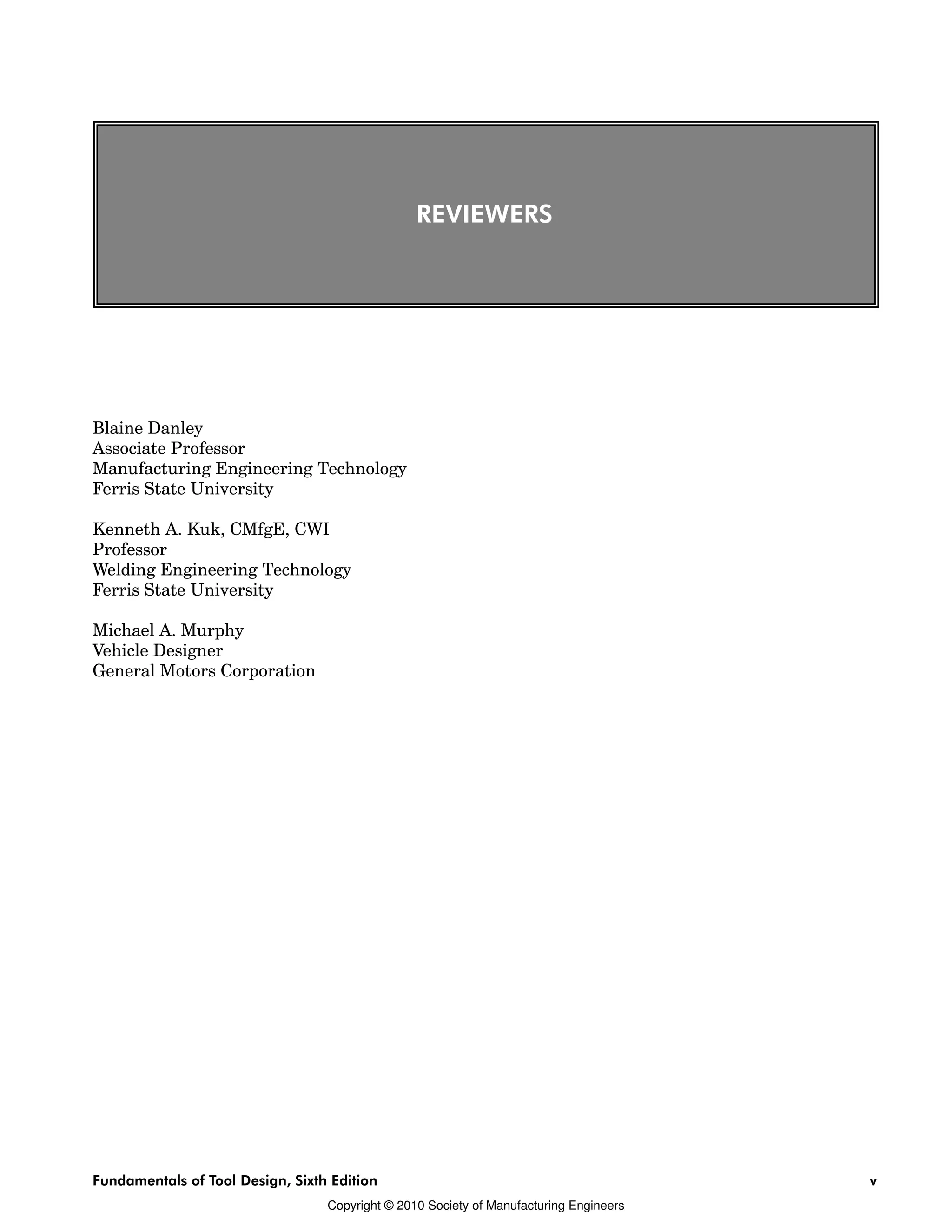 REVIEWERS

Blaine Danley
Associate Professor
Manufacturing Engineering Technology
Ferris State University

Kenneth A. Kuk, CMfgE, CWI
Professor
Welding Engineering Technology
Ferris State University

Michael A. Murphy
Vehicle Designer
General Motors Corporation

Fundamentals of Tool Design, Sixth Edition v

Copyright © 2010 Society of Manufacturing Engineers